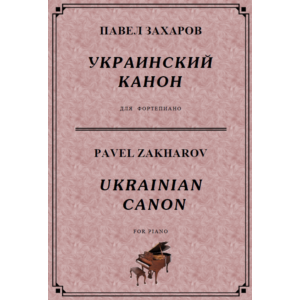 ПАВЕЛ ЗАХАРОВ

УКРАИНСКИЙ КАНОН

ДЛЯ ФОРТЕПИАНО

PAVEL ZAKHAROV

UKRAINIAN CANON

FOR PIANO